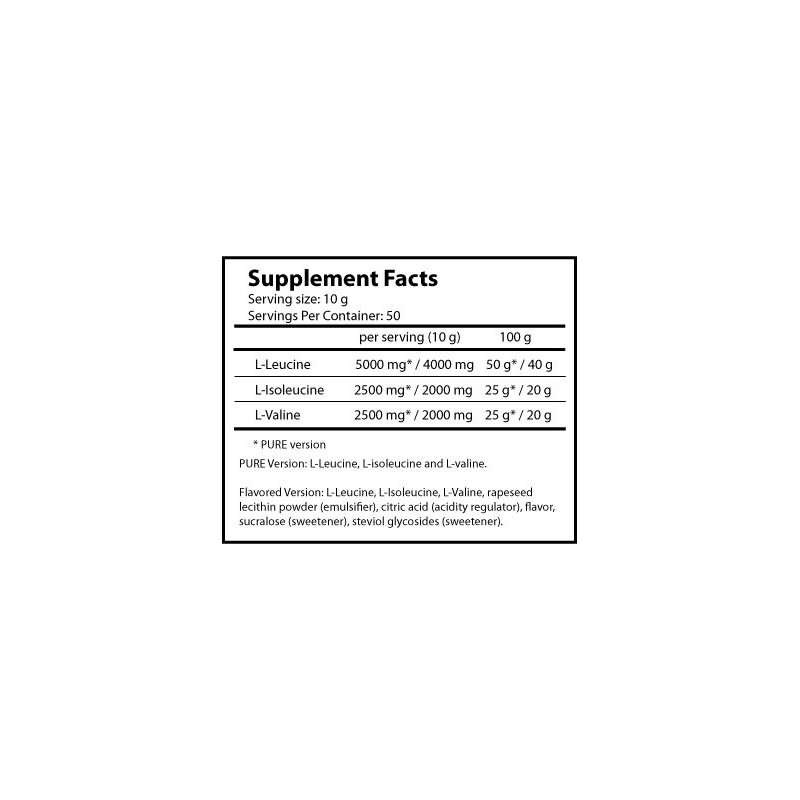 Supplement Facts
Serving size: 10 g
Servings Per Container: 50

| | per serving (10 g) | 100 g |
|---|---|---|
| L-Leucine | 5000 mg* / 4000 mg | 50 g* / 40 g |
| L-Isoleucine | 2500 mg* / 2000 mg | 25 g* / 20 g |
| L-Valine | 2500 mg* / 2000 mg | 25 g* / 20 g |

* PURE version

PURE Version: L-Leucine, L-isoleucine and L-valine.

Flavored Version: L-Leucine, L-Isoleucine, L-Valine, rapeseed lecithin powder (emulsifier), citric acid (acidity regulator), flavor, sucralose (sweetener), steviol glycosides (sweetener).